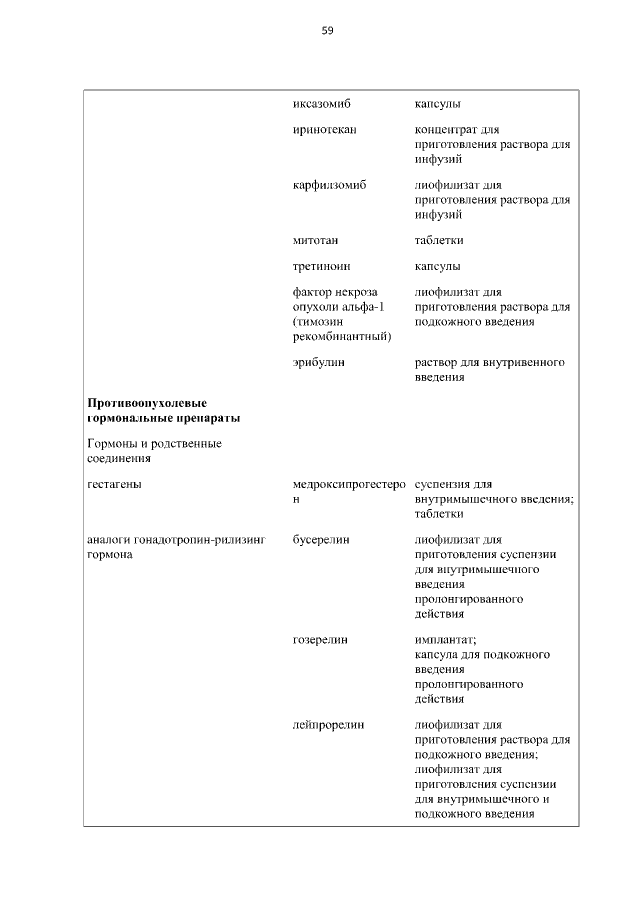 59

|  |  |  |
|---|---|---|
|  | иксазомиб | капсулы |
|  | иринотекан | концентрат для приготовления раствора для инфузий |
|  | карфилзомиб | лиофилизат для приготовления раствора для инфузий |
|  | митотан | таблетки |
|  | третиноин | капсулы |
|  | фактор некроза опухоли альфа-1 (тимозин рекомбинантный) | лиофилизат для приготовления раствора для подкожного введения |
|  | эрибулин | раствор для внутривенного введения |
| **Противоопухолевые гормональные препараты** |  |  |
| Гормоны и родственные соединения |  |  |
| гестагены | медроксипрогестерон | суспензия для внутримышечного введения; таблетки |
| аналоги гонадотропин-рилизинг гормона | бусерелин | лиофилизат для приготовления суспензии для внутримышечного введения пролонгированного действия |
|  | гозерелин | имплантат; капсула для подкожного введения пролонгированного действия |
|  | лейпрорелин | лиофилизат для приготовления раствора для подкожного введения; лиофилизат для приготовления суспензии для внутримышечного и подкожного введения |